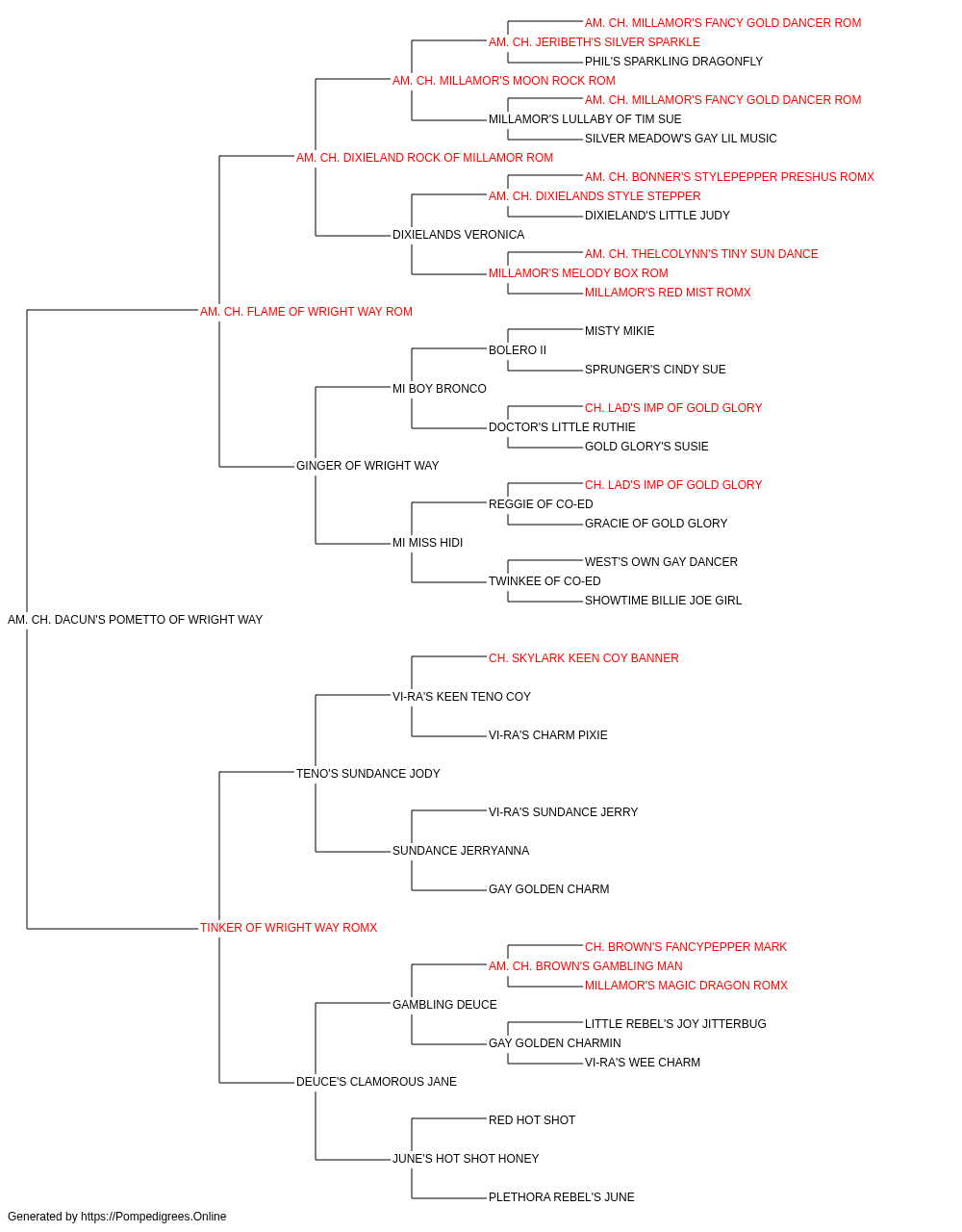 AM. CH. MILLAMOR'S FANCY GOLD DANCER ROM
AM. CH. JERIBETH'S SILVER SPARKLE
PHIL'S SPARKLING DRAGONFLY
AM. CH. MILLAMOR'S MOON ROCK ROM
AM. CH. MILLAMOR'S FANCY GOLD DANCER ROM
MILLAMOR'S LULLABY OF TIM SUE
SILVER MEADOW'S GAY LIL MUSIC
AM. CH. DIXIELAND ROCK OF MILLAMOR ROM
AM. CH. BONNER'S STYLEPEPPER PRESHUS ROMX
AM. CH. DIXIELANDS STYLE STEPPER
DIXIELAND'S LITTLE JUDY
DIXIELANDS VERONICA
AM. CH. THELCOLYNN'S TINY SUN DANCE
MILLAMOR'S MELODY BOX ROM
MILLAMOR'S RED MIST ROMX
AM. CH. FLAME OF WRIGHT WAY ROM
MISTY MIKIE
BOLERO II
SPRUNGER'S CINDY SUE
MI BOY BRONCO
CH. LAD'S IMP OF GOLD GLORY
DOCTOR'S LITTLE RUTHIE
GOLD GLORY'S SUSIE
GINGER OF WRIGHT WAY
CH. LAD'S IMP OF GOLD GLORY
REGGIE OF CO-ED
GRACIE OF GOLD GLORY
MI MISS HIDI
WEST'S OWN GAY DANCER
TWINKEE OF CO-ED
SHOWTIME BILLIE JOE GIRL
AM. CH. DACUN'S POMETTO OF WRIGHT WAY
CH. SKYLARK KEEN COY BANNER
VI-RA'S KEEN TENO COY
VI-RA'S CHARM PIXIE
TENO'S SUNDANCE JODY
VI-RA'S SUNDANCE JERRY
SUNDANCE JERRYANNA
GAY GOLDEN CHARM
TINKER OF WRIGHT WAY ROMX
CH. BROWN'S FANCYPEPPER MARK
AM. CH. BROWN'S GAMBLING MAN
MILLAMOR'S MAGIC DRAGON ROMX
GAMBLING DEUCE
LITTLE REBEL'S JOY JITTERBUG
GAY GOLDEN CHARMIN
VI-RA'S WEE CHARM
DEUCE'S CLAMOROUS JANE
RED HOT SHOT
JUNE'S HOT SHOT HONEY
PLETHORA REBEL'S JUNE
Generated by https://Pompedigrees.Online